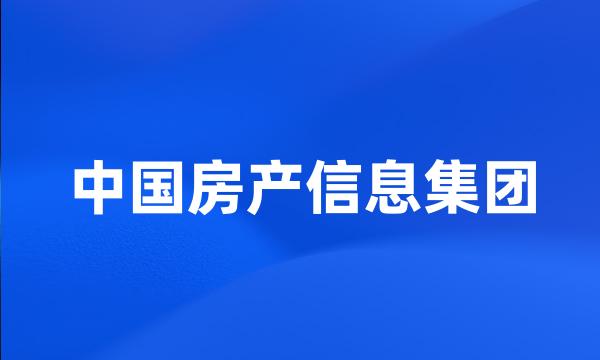 中国房产信息集团